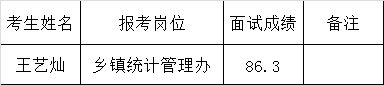 | 考生姓名 | 报考岗位 | 面试成绩 | 备注 |
|---|---|---|---|
| 王艺灿 | 乡镇统计管理办 | 86.3 | |